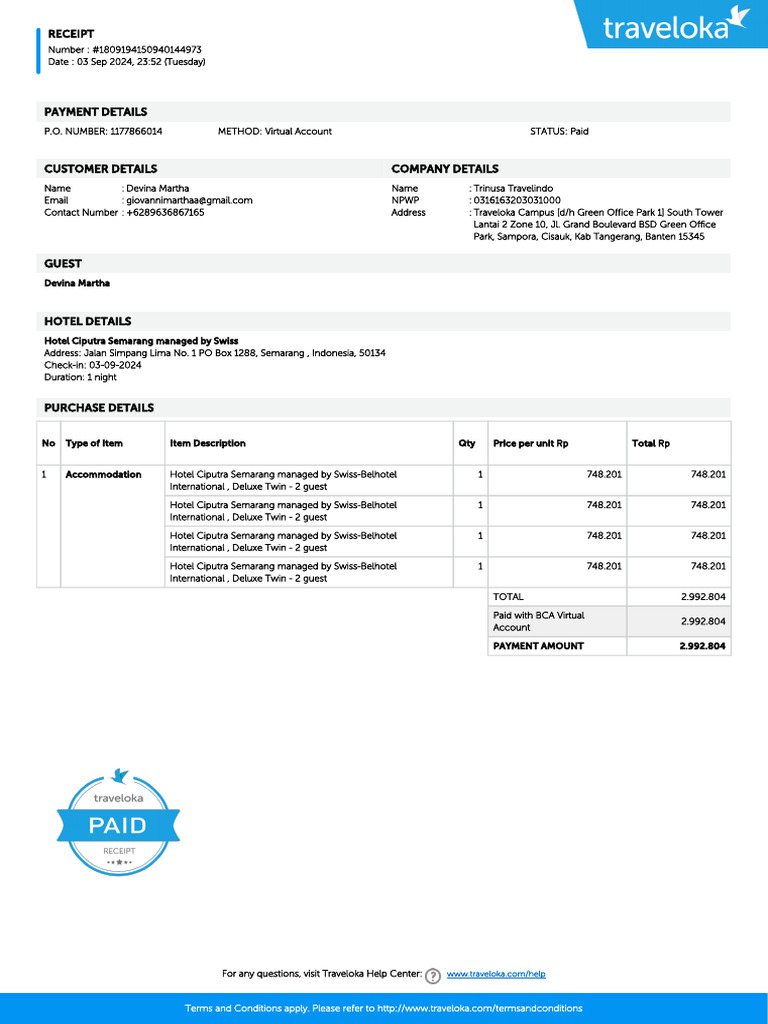 RECEIPT
Number : #1809194150940144973
Date : 03 Sep 2024, 23:52 (Tuesday)

traveloka

PAYMENT DETAILS

P.O. NUMBER: 1177866014 METHOD: Virtual Account STATUS: Paid

CUSTOMER DETAILS

Name : Devina Martha
Email : giovannimarthaa@gmail.com
Contact Number : +6289636867165

COMPANY DETAILS

Name : Trinusa Travelindo
NPWP : 0316163203031000
Address : Traveloka Campus [d/h Green Office Park 1] South Tower Lantai 2 Zone 10, Jl. Grand Boulevard BSD Green Office Park, Sampora, Cisauk, Kab Tangerang, Banten 15345

GUEST

Devina Martha

HOTEL DETAILS

Hotel Ciputra Semarang managed by Swiss
Address: Jalan Simpang Lima No. 1 PO Box 1288, Semarang , Indonesia, 50134
Check-in: 03-09-2024
Duration: 1 night

PURCHASE DETAILS

| No | Type of Item | Item Description | Qty | Price per unit Rp | Total Rp |
|---|---|---|---|---|---|
| 1 | Accommodation | Hotel Ciputra Semarang managed by Swiss-Belhotel International , Deluxe Twin - 2 guest | 1 | 748.201 | 748.201 |
| | | Hotel Ciputra Semarang managed by Swiss-Belhotel International , Deluxe Twin - 2 guest | 1 | 748.201 | 748.201 |
| | | Hotel Ciputra Semarang managed by Swiss-Belhotel International , Deluxe Twin - 2 guest | 1 | 748.201 | 748.201 |
| | | Hotel Ciputra Semarang managed by Swiss-Belhotel International , Deluxe Twin - 2 guest | 1 | 748.201 | 748.201 |
| | | | | TOTAL | 2.992.804 |
| | | | | Paid with BCA Virtual Account | 2.992.804 |
| | | | | PAYMENT AMOUNT | 2.992.804 |

traveloka
PAID
RECEIPT

For any questions, visit Traveloka Help Center: www.traveloka.com/help

Terms and Conditions apply. Please refer to http://www.traveloka.com/termsandconditions